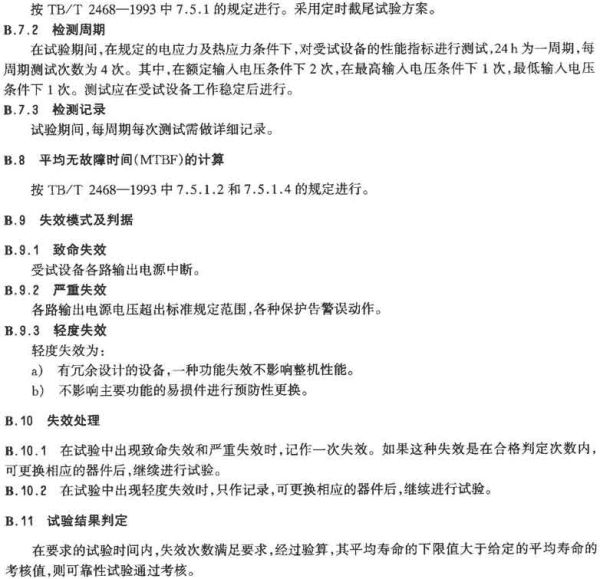 按 TB/T 2468—1993 中 7.5.1 的规定进行。采用定时截尾试验方案。

B.7.2 检测周期

在试验期间,在规定的电应力及热应力条件下,对受试设备的性能指标进行测试,24 h 为一周期,每周期测试次数为 4 次。其中,在额定输入电压条件下 2 次,在最高输入电压条件下 1 次,最低输入电压条件下 1 次。测试应在受试设备工作稳定后进行。

B.7.3 检测记录

试验期间,每周期每次测试需做详细记录。

B.8 平均无故障时间(MTBF)的计算

按 TB/T 2468—1993 中 7.5.1.2 和 7.5.1.4 的规定进行。

B.9 失效模式及判据

B.9.1 致命失效

受试设备各路输出电源中断。

B.9.2 严重失效

各路输出电源电压超出标准规定范围,各种保护告警误动作。

B.9.3 轻度失效

轻度失效为:

a) 有冗余设计的设备,一种功能失效不影响整机性能。

b) 不影响主要功能的易损件进行预防性更换。

B.10 失效处理

B.10.1 在试验中出现致命失效和严重失效时,记作一次失效。如果这种失效是在合格判定次数内,可更换相应的器件后,继续进行试验。

B.10.2 在试验中出现轻度失效时,只作记录,可更换相应的器件后,继续进行试验。

B.11 试验结果判定

在要求的试验时间内,失效次数满足要求,经过验算,其平均寿命的下限值大于给定的平均寿命的考核值,则可靠性试验通过考核。